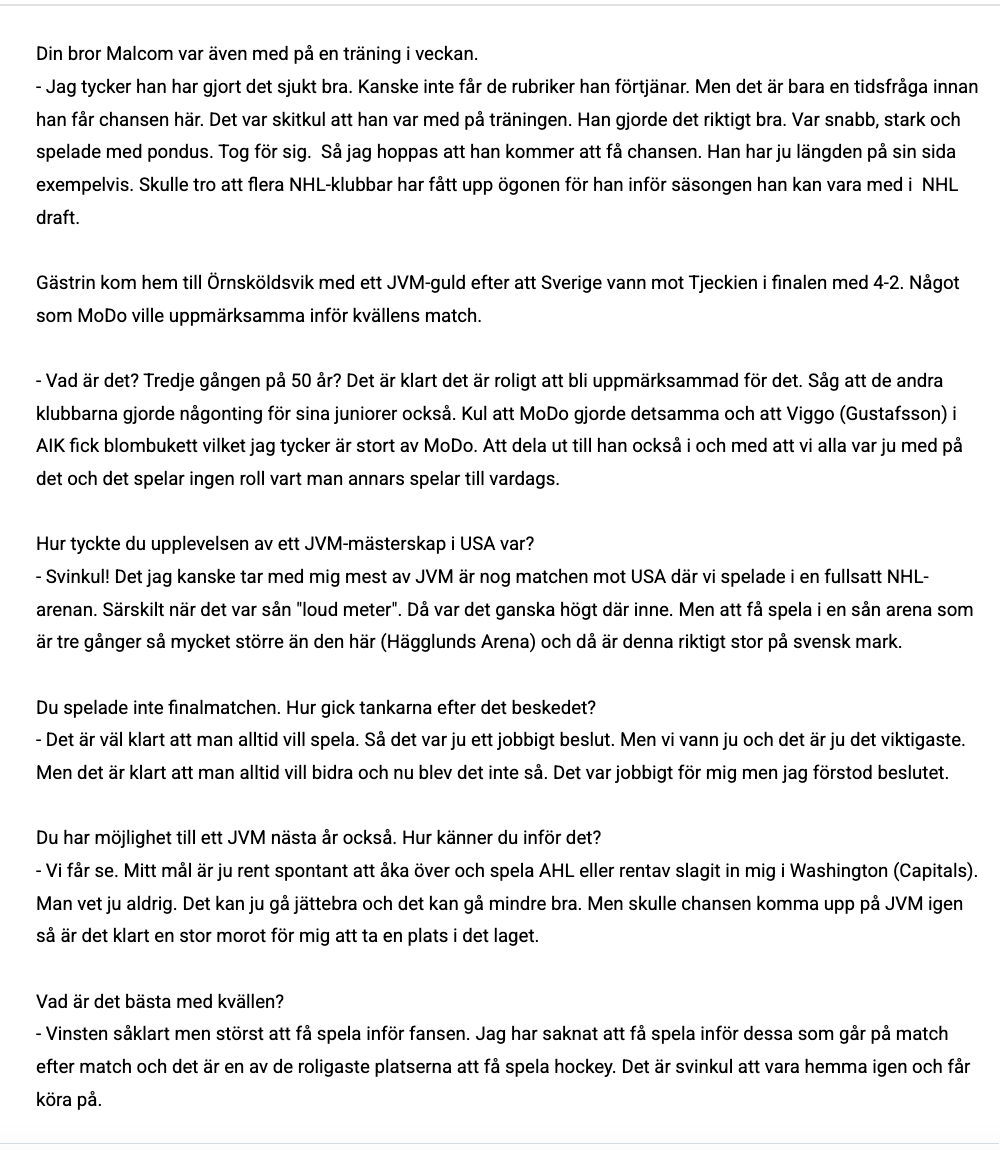 Din bror Malcom var även med på en träning i veckan.
- Jag tycker han har gjort det sjukt bra. Kanske inte får de rubriker han förtjänar. Men det är bara en tidsfråga innan han får chansen här. Det var skitkul att han var med på träningen. Han gjorde det riktigt bra. Var snabb, stark och spelade med pondus. Tog för sig. Så jag hoppas att han kommer att få chansen. Han har ju längden på sin sida exempelvis. Skulle tro att flera NHL-klubbar har fått upp ögonen för han inför säsongen han kan vara med i NHL draft.

Gästrin kom hem till Örnsköldsvik med ett JVM-guld efter att Sverige vann mot Tjeckien i finalen med 4-2. Något som MoDo ville uppmärksamma inför kvällens match.

- Vad är det? Tredje gången på 50 år? Det är klart det är roligt att bli uppmärksammad för det. Såg att de andra klubbarna gjorde någonting för sina juniorer också. Kul att MoDo gjorde detsamma och att Viggo (Gustafsson) i AIK fick blombukett vilket jag tycker är stort av MoDo. Att dela ut till han också i och med att vi alla var ju med på det och det spelar ingen roll vart man annars spelar till vardags.

Hur tyckte du upplevelsen av ett JVM-mästerskap i USA var?
- Svinkul! Det jag kanske tar med mig mest av JVM är nog matchen mot USA där vi spelade i en fullsatt NHL-arenan. Särskilt när det var sån "loud meter". Då var det ganska högt där inne. Men att få spela i en sån arena som är tre gånger så mycket större än den här (Hägglunds Arena) och då är denna riktigt stor på svensk mark.

Du spelade inte finalmatchen. Hur gick tankarna efter det beskedet?
- Det är väl klart att man alltid vill spela. Så det var ju ett jobbigt beslut. Men vi vann ju och det är ju det viktigaste. Men det är klart att man alltid vill bidra och nu blev det inte så. Det var jobbigt för mig men jag förstod beslutet.

Du har möjlighet till ett JVM nästa år också. Hur känner du inför det?
- Vi får se. Mitt mål är ju rent spontant att åka över och spela AHL eller rentav slagit in mig i Washington (Capitals). Man vet ju aldrig. Det kan ju gå jättebra och det kan gå mindre bra. Men skulle chansen komma upp på JVM igen så är det klart en stor morot för mig att ta en plats i det laget.

Vad är det bästa med kvällen?
- Vinsten såklart men störst att få spela inför fansen. Jag har saknat att få spela inför dessa som går på match efter match och det är en av de roligaste platserna att få spela hockey. Det är svinkul att vara hemma igen och får köra på.